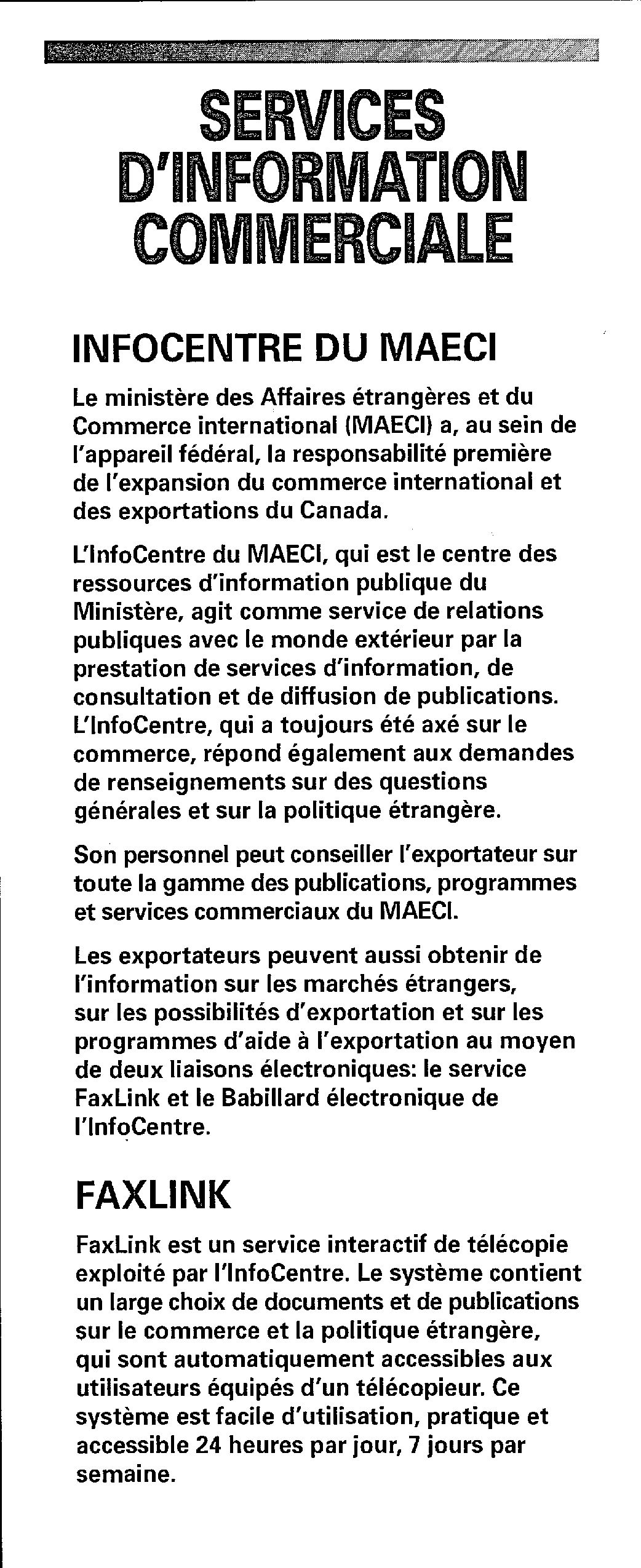 SERVICES D'INFORMATION COMMERCIALE

INFOCENTRE DU MAECI

Le ministère des Affaires étrangères et du Commerce international (MAECI) a, au sein de l'appareil fédéral, la responsabilité première de l'expansion du commerce international et des exportations du Canada.

L'InfoCentre du MAECI, qui est le centre des ressources d'information publique du Ministère, agit comme service de relations publiques avec le monde extérieur par la prestation de services d'information, de consultation et de diffusion de publications. L'InfoCentre, qui a toujours été axé sur le commerce, répond également aux demandes de renseignements sur des questions générales et sur la politique étrangère.

Son personnel peut conseiller l'exportateur sur toute la gamme des publications, programmes et services commerciaux du MAECI.

Les exportateurs peuvent aussi obtenir de l'information sur les marchés étrangers, sur les possibilités d'exportation et sur les programmes d'aide à l'exportation au moyen de deux liaisons électroniques: le service FaxLink et le Babillard électronique de l'InfoCentre.

FAXLINK

FaxLink est un service interactif de télécopie exploité par l'InfoCentre. Le système contient un large choix de documents et de publications sur le commerce et la politique étrangère, qui sont automatiquement accessibles aux utilisateurs équipés d'un télécopieur. Ce système est facile d'utilisation, pratique et accessible 24 heures par jour, 7 jours par semaine.